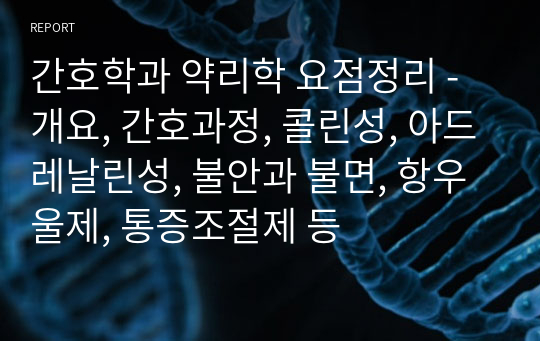 REPORT

간호학과 약리학 요점정리 - 개요, 간호과정, 콜린성, 아드레날린성, 불안과 불면, 항우울제, 통증조절제 등